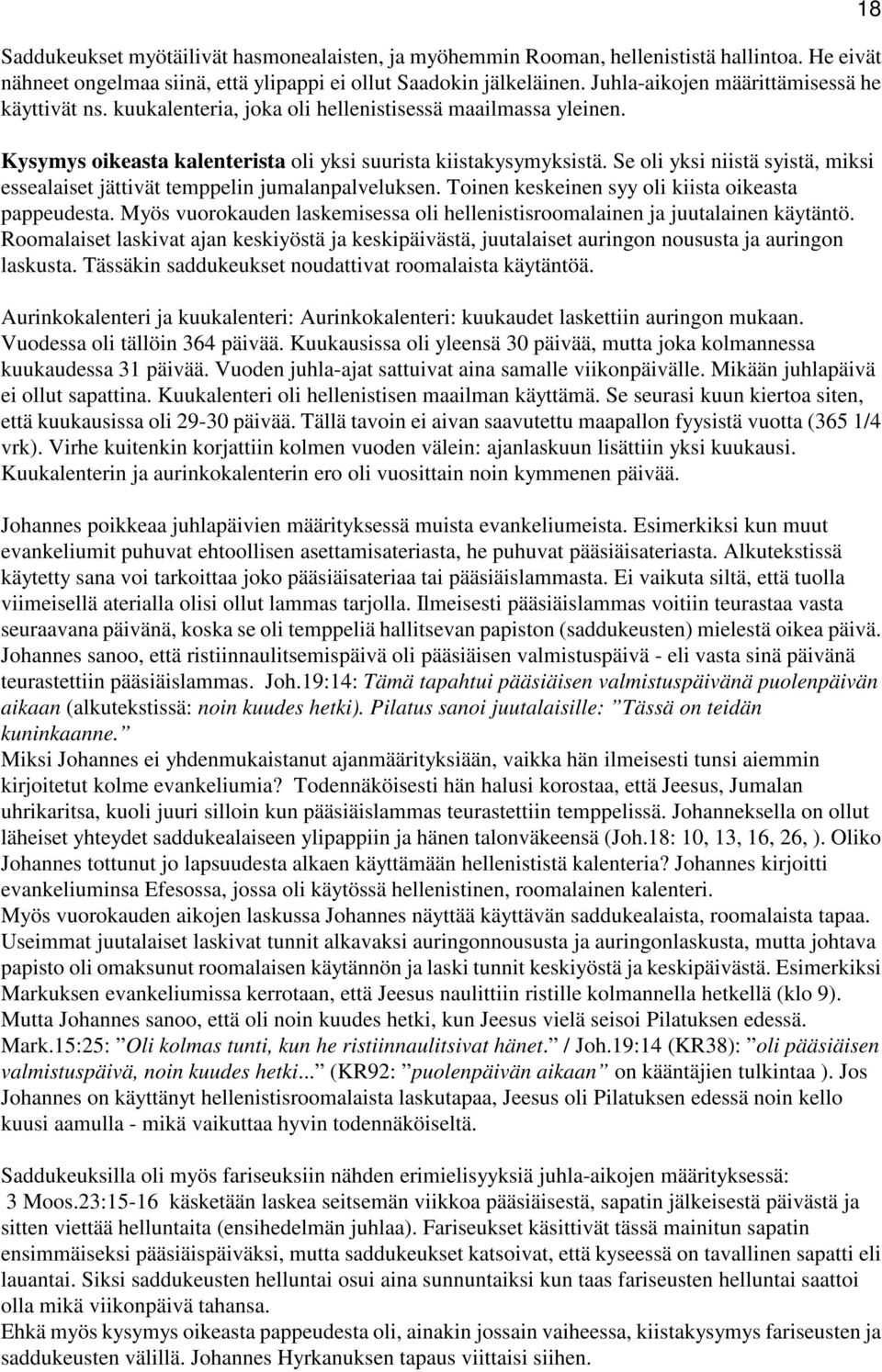 18

Saddukeukset myötäilivät hasmonealaisten, ja myöhemmin Rooman, hellenististä hallintoa. He eivät nähneet ongelmaa siinä, että ylipappi ei ollut Saadokin jälkeläinen. Juhla-aikojen määrittämisessä he käyttivät ns. kuukalenteria, joka oli hellenistisessä maailmassa yleinen.

Kysymys oikeasta kalenterista oli yksi suurista kiistakysymyksistä. Se oli yksi niistä syistä, miksi essealaiset jättivät temppelin jumalanpalveluksen. Toinen keskeinen syy oli kiista oikeasta pappeudesta. Myös vuorokauden laskemisessa oli hellenistisroomalainen ja juutalainen käytäntö. Roomalaiset laskivat ajan keskiyöstä ja keskipäivästä, juutalaiset auringon noususta ja auringon laskusta. Tässäkin saddukeukset noudattivat roomalaista käytäntöä.

Aurinkokalenteri ja kuukalenteri: Aurinkokalenteri: kuukaudet laskettiin auringon mukaan. Vuodessa oli tällöin 364 päivää. Kuukausissa oli yleensä 30 päivää, mutta joka kolmannessa kuukaudessa 31 päivää. Vuoden juhla-ajat sattuivat aina samalle viikonpäivälle. Mikään juhlapäivä ei ollut sapattina. Kuukalenteri oli hellenistisen maailman käyttämä. Se seurasi kuun kiertoa siten, että kuukausissa oli 29-30 päivää. Tällä tavoin ei aivan saavutettu maapallon fyysistä vuotta (365 1/4 vrk). Virhe kuitenkin korjattiin kolmen vuoden välein: ajanlaskuun lisättiin yksi kuukausi. Kuukalenterin ja aurinkokalenterin ero oli vuosittain noin kymmenen päivää.

Johannes poikkeaa juhlapäivien määrityksessä muista evankeliumeista. Esimerkiksi kun muut evankeliumit puhuvat ehtoollisen asettamisateriasta, he puhuvat pääsiäisateriasta. Alkutekstissä käytetty sana voi tarkoittaa joko pääsiäisateriaa tai pääsiäislammasta. Ei vaikuta siltä, että tuolla viimeisellä aterialla olisi ollut lammas tarjolla. Ilmeisesti pääsiäislammas voitiin teurastaa vasta seuraavana päivänä, koska se oli temppeliä hallitsevan papiston (saddukeusten) mielestä oikea päivä. Johannes sanoo, että ristiinnaulitsemispäivä oli pääsiäisen valmistuspäivä - eli vasta sinä päivänä teurastettiin pääsiäislammas. Joh.19:14: Tämä tapahtui pääsiäisen valmistuspäivänä puolenpäivän aikaan (alkutekstissä: noin kuudes hetki). Pilatus sanoi juutalaisille: ”Tässä on teidän kuninkaanne.”
Miksi Johannes ei yhdenmukaistanut ajanmäärityksiään, vaikka hän ilmeisesti tunsi aiemmin kirjoitetut kolme evankeliumia? Todennäköisesti hän halusi korostaa, että Jeesus, Jumalan uhrikaritsa, kuoli juuri silloin kun pääsiäislammas teurastettiin temppelissä. Johanneksella on ollut läheiset yhteydet saddukealaiseen ylipappiin ja hänen talonväkeensä (Joh.18: 10, 13, 16, 26, ). Oliko Johannes tottunut jo lapsuudesta alkaen käyttämään hellenististä kalenteria? Johannes kirjoitti evankeliuminsa Efesossa, jossa oli käytössä hellenistinen, roomalainen kalenteri.
Myös vuorokauden aikojen laskussa Johannes näyttää käyttävän saddukealaista, roomalaista tapaa. Useimmat juutalaiset laskivat tunnit alkavaksi auringonnoususta ja auringonlaskusta, mutta johtava papisto oli omaksunut roomalaisen käytännön ja laski tunnit keskiyöstä ja keskipäivästä. Esimerkiksi Markuksen evankeliumissa kerrotaan, että Jeesus naulittiin ristille kolmannella hetkellä (klo 9). Mutta Johannes sanoo, että oli noin kuudes hetki, kun Jeesus vielä seisoi Pilatuksen edessä. Mark.15:25: ”Oli kolmas tunti, kun he ristiinnaulitsivat hänet.” / Joh.19:14 (KR38): ”oli pääsiäisen valmistuspäivä, noin kuudes hetki...” (KR92: ”puolenpäivän aikaan” on kääntäjien tulkintaa ). Jos Johannes on käyttänyt hellenistisroomalaista laskutapaa, Jeesus oli Pilatuksen edessä noin kello kuusi aamulla - mikä vaikuttaa hyvin todennäköiseltä.

Saddukeuksilla oli myös fariseuksiin nähden erimielisyyksiä juhla-aikojen määrityksessä:
3 Moos.23:15-16 käsketään laskea seitsemän viikkoa pääsiäisestä, sapatin jälkeisestä päivästä ja sitten viettää helluntaita (ensihedelmän juhlaa). Fariseukset käsittivät tässä mainitun sapatin ensimmäiseksi pääsiäispäiväksi, mutta saddukeukset katsoivat, että kyseessä on tavallinen sapatti eli lauantai. Siksi saddukeusten helluntai osui aina sunnuntaiksi kun taas fariseusten helluntai saattoi olla mikä viikonpäivä tahansa.
Ehkä myös kysymys oikeasta pappeudesta oli, ainakin jossain vaiheessa, kiistakysymys fariseusten ja saddukeusten välillä. Johannes Hyrkanuksen tapaus viittaisi siihen.